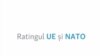 Ratingul UE și NATO